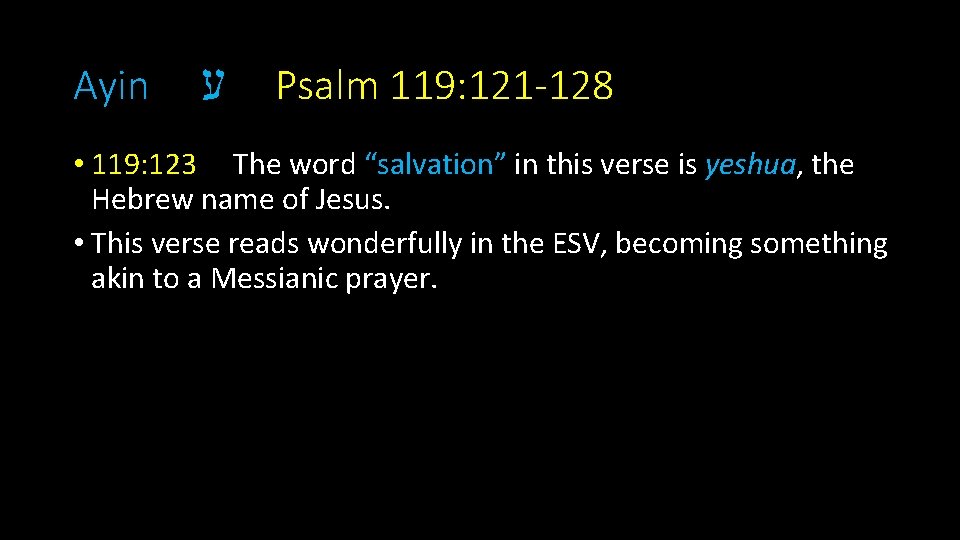 Ayin ע Psalm 119:121-128

• 119:123 The word “salvation” in this verse is yeshua, the Hebrew name of Jesus.

• This verse reads wonderfully in the ESV, becoming something akin to a Messianic prayer.